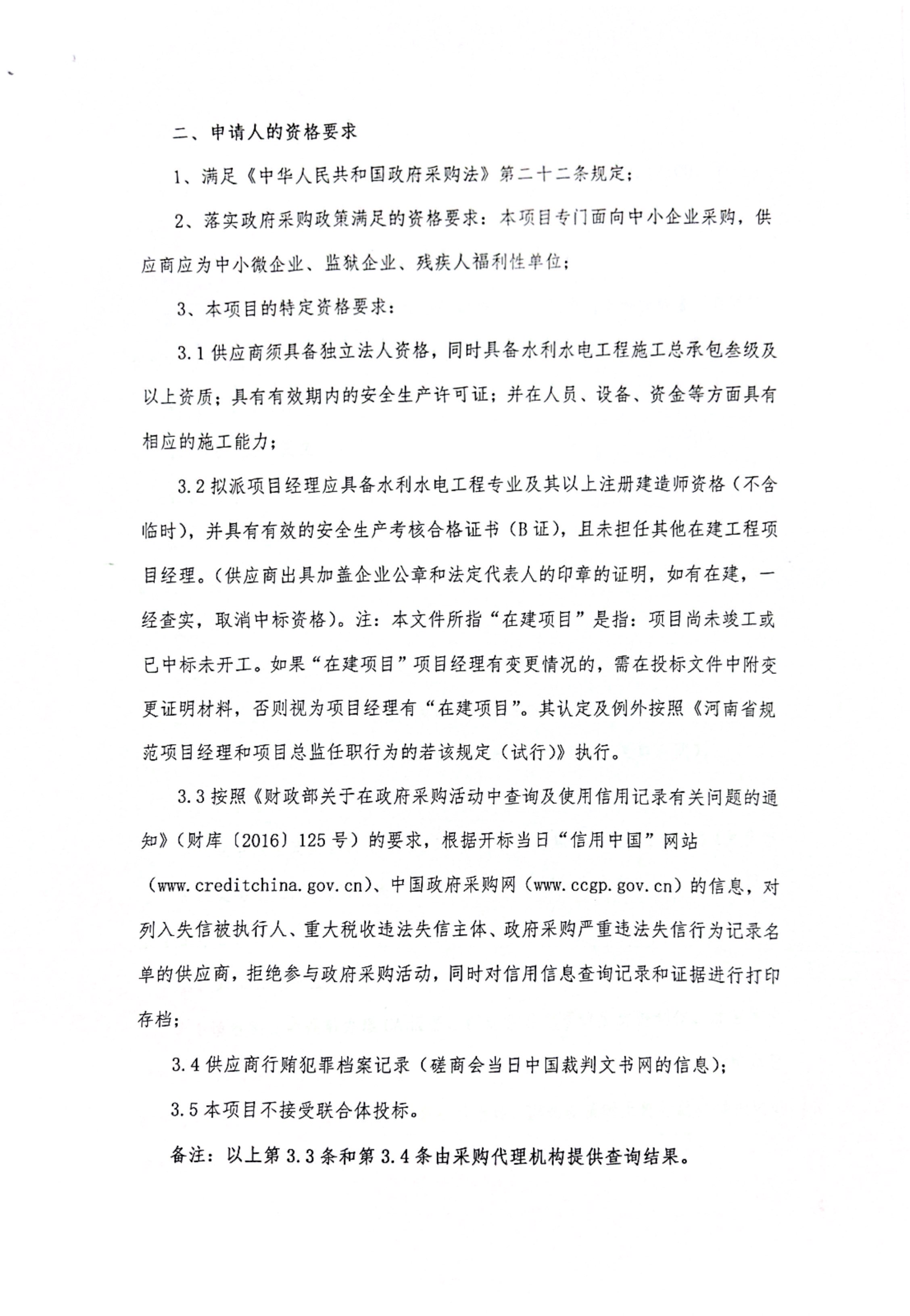 二、申请人的资格要求

1、满足《中华人民共和国政府采购法》第二十二条规定；

2、落实政府采购政策满足的资格要求：本项目专门面向中小企业采购，供应商应为中小微企业、监狱企业、残疾人福利性单位；

3、本项目的特定资格要求：

3.1 供应商须具备独立法人资格，同时具备水利水电工程施工总承包叁级及以上资质；具有有效期内的安全生产许可证；并在人员、设备、资金等方面具有相应的施工能力；

3.2 拟派项目经理应具备水利水电工程专业及其以上注册建造师资格（不含临时），并具有有效的安全生产考核合格证书（B 证），且未担任其他在建工程项目经理。（供应商出具加盖企业公章和法定代表人的印章的证明，如有在建，一经查实，取消中标资格）。注：本文件所指“在建项目”是指：项目尚未竣工或已中标未开工。如果“在建项目”项目经理有变更情况的，需在投标文件中附变更证明材料，否则视为项目经理有“在建项目”。其认定及例外按照《河南省规范项目经理和项目总监任职行为的若该规定（试行）》执行。

3.3 按照《财政部关于在政府采购活动中查询及使用信用记录有关问题的通知》（财库〔2016〕125 号）的要求，根据开标当日“信用中国”网站（www.creditchina.gov.cn）、中国政府采购网（www.ccgp.gov.cn）的信息，对列入失信被执行人、重大税收违法失信主体、政府采购严重违法失信行为记录名单的供应商，拒绝参与政府采购活动，同时对信用信息查询记录和证据进行打印存档；

3.4 供应商行贿犯罪档案记录（磋商会当日中国裁判文书网的信息）；

3.5 本项目不接受联合体投标。

备注：以上第 3.3 条和第 3.4 条由采购代理机构提供查询结果。